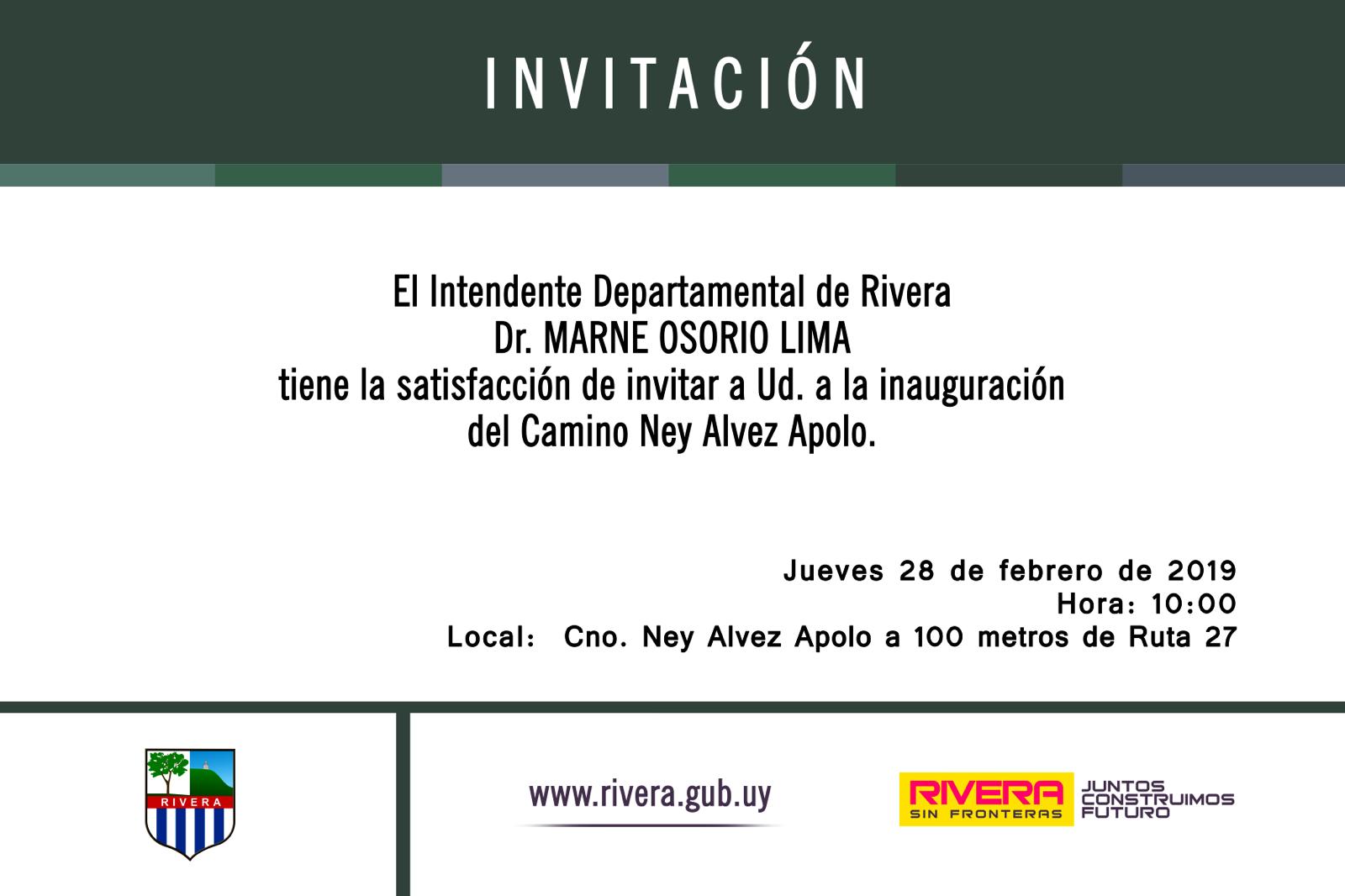 INVITACIÓN

El Intendente Departamental de Rivera
Dr. MARNE OSORIO LIMA
tiene la satisfacción de invitar a Ud. a la inauguración del Camino Ney Alvez Apolo.

Jueves 28 de febrero de 2019
Hora: 10:00
Local: Cno. Ney Alvez Apolo a 100 metros de Ruta 27

RIVERA

www.rivera.gub.uy

RIVERA SIN FRONTERAS JUNTOS CONSTRUIMOS FUTURO